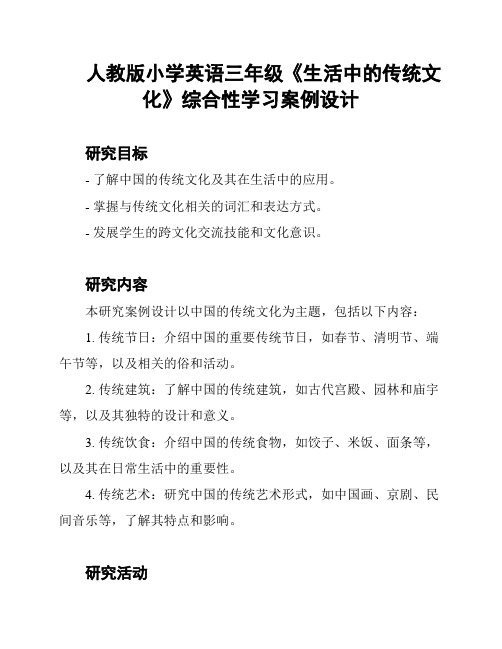 人教版小学英语三年级《生活中的传统文化》综合性学习案例设计

研究目标

- 了解中国的传统文化及其在生活中的应用。

- 掌握与传统文化相关的词汇和表达方式。

- 发展学生的跨文化交流技能和文化意识。

研究内容

本研究案例设计以中国的传统文化为主题，包括以下内容：

1. 传统节日：介绍中国的重要传统节日，如春节、清明节、端午节等，以及相关的俗和活动。

2. 传统建筑：了解中国的传统建筑，如古代宫殿、园林和庙宇等，以及其独特的设计和意义。

3. 传统饮食：介绍中国的传统食物，如饺子、米饭、面条等，以及其在日常生活中的重要性。

4. 传统艺术：研究中国的传统艺术形式，如中国画、京剧、民间音乐等，了解其特点和影响。

研究活动